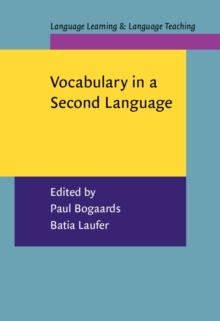 Language Learning & Language Teaching

Vocabulary in a Second Language

Edited by
Paul Bogaards
Batia Laufer